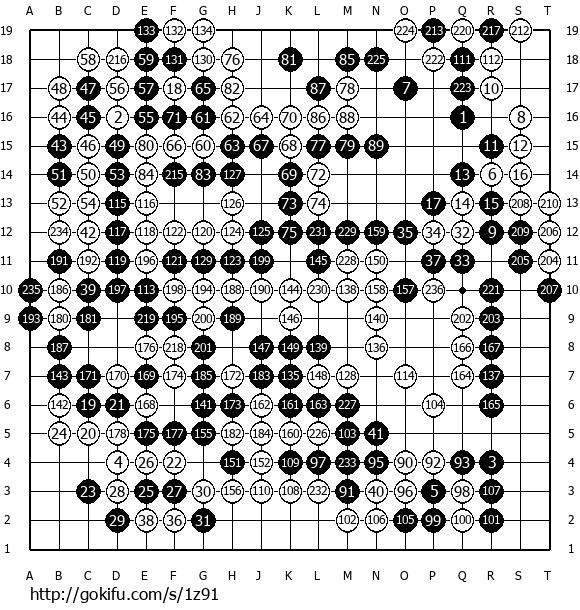 A B C D E F G H J K L M N O P Q R S T

19 133 132 134 224 213 220 217 212 19
18 58 216 59 131 130 76 81 85 225 222 111 112 18
17 48 47 56 57 18 65 82 87 78 7 223 10 17
16 44 45 2 55 71 61 62 64 70 86 88 1 8 16
15 43 46 49 80 66 60 63 67 68 77 79 89 11 12 15
14 51 50 53 84 215 83 127 69 72 13 6 16 14
13 52 54 115 116 126 73 74 17 14 15 208 210 13
12 234 42 117 118 122 120 124 125 75 231 229 159 35 34 32 9 209 206 12
11 191 192 119 196 121 129 123 199 145 228 150 37 33 205 204 11
10 235 186 39 197 113 198 194 188 190 144 230 138 158 157 236 221 207 10
9 193 180 181 219 195 200 189 146 140 202 203 9
8 187 176 218 201 147 149 139 136 166 167 8
7 143 171 170 169 174 185 172 183 135 148 128 114 164 137 7
6 142 19 21 168 141 173 162 161 163 227 104 165 6
5 24 20 178 175 177 155 182 184 160 226 103 41 5
4 4 26 22 151 152 109 97 233 95 90 92 93 3 4
3 23 28 25 27 30 156 110 108 232 91 40 96 5 98 107 3
2 29 38 36 31 102 106 105 99 100 101 2
1 1

A B C D E F G H J K L M N O P Q R S T

http://gokifu.com/s/1z91